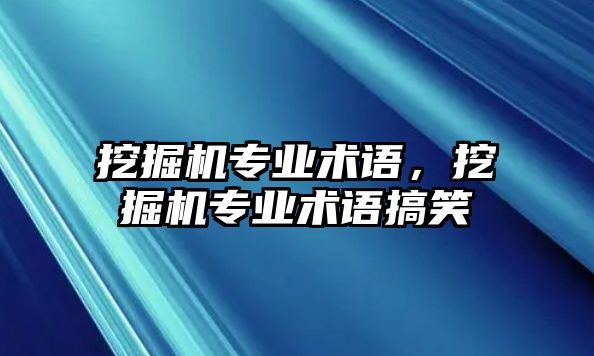 挖掘机专业术语，挖掘机专业术语搞笑